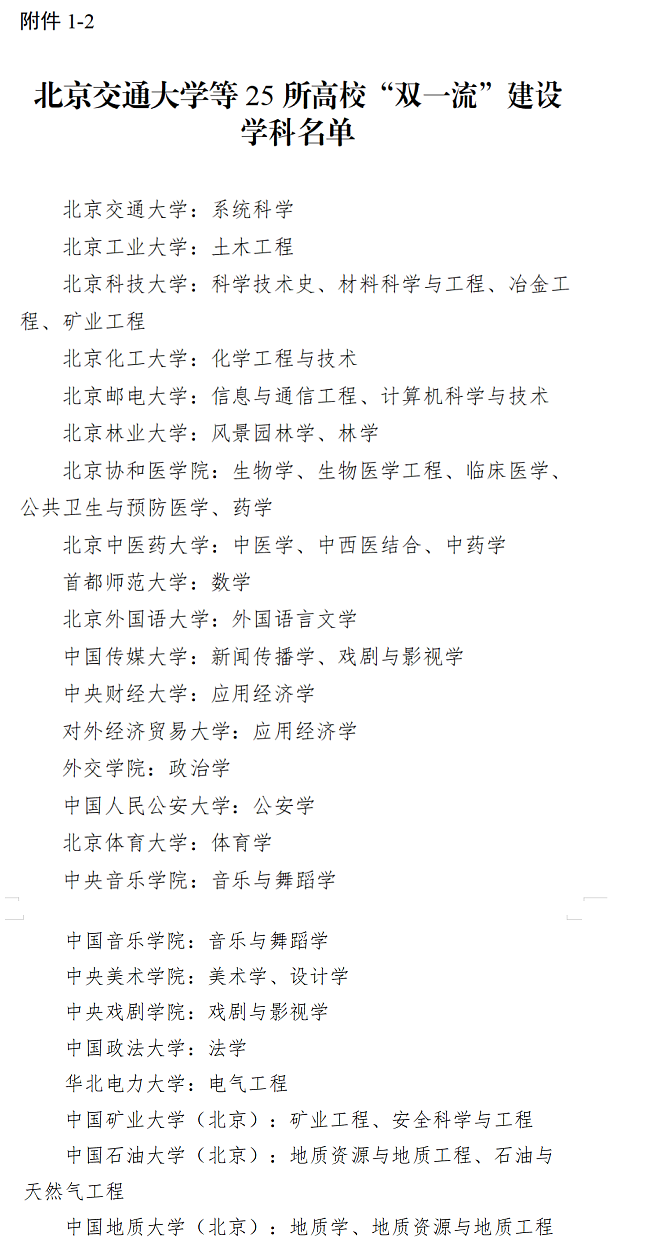 附件 1-2

北京交通大学等 25 所高校“双一流”建设学科名单

北京交通大学：系统科学

北京工业大学：土木工程

北京科技大学：科学技术史、材料科学与工程、冶金工程、矿业工程

北京化工大学：化学工程与技术

北京邮电大学：信息与通信工程、计算机科学与技术

北京林业大学：风景园林学、林学

北京协和医学院：生物学、生物医学工程、临床医学、公共卫生与预防医学、药学

北京中医药大学：中医学、中西医结合、中药学

首都师范大学：数学

北京外国语大学：外国语言文学

中国传媒大学：新闻传播学、戏剧与影视学

中央财经大学：应用经济学

对外经济贸易大学：应用经济学

外交学院：政治学

中国人民公安大学：公安学

北京体育大学：体育学

中央音乐学院：音乐与舞蹈学

中国音乐学院：音乐与舞蹈学

中央美术学院：美术学、设计学

中央戏剧学院：戏剧与影视学

中国政法大学：法学

华北电力大学：电气工程

中国矿业大学（北京）：矿业工程、安全科学与工程

中国石油大学（北京）：地质资源与地质工程、石油与天然气工程

中国地质大学（北京）：地质学、地质资源与地质工程